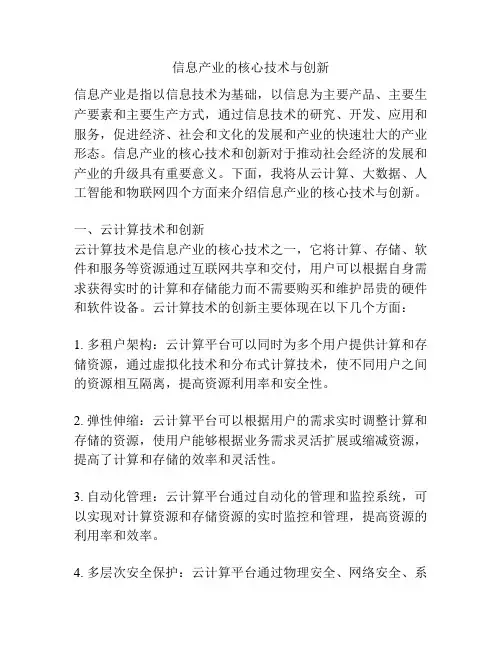 信息产业的核心技术与创新

信息产业是指以信息技术为基础，以信息为主要产品、主要生产要素和主要生产方式，通过信息技术的研究、开发、应用和服务，促进经济、社会和文化的发展和产业的快速壮大的产业形态。信息产业的核心技术和创新对于推动社会经济的发展和产业的升级具有重要意义。下面，我将从云计算、大数据、人工智能和物联网四个方面来介绍信息产业的核心技术与创新。

一、云计算技术和创新
云计算技术是信息产业的核心技术之一，它将计算、存储、软件和服务等资源通过互联网共享和交付，用户可以根据自身需求获得实时的计算和存储能力而不需要购买和维护昂贵的硬件和软件设备。云计算技术的创新主要体现在以下几个方面：

1. 多租户架构：云计算平台可以同时为多个用户提供计算和存储资源，通过虚拟化技术和分布式计算技术，使不同用户之间的资源相互隔离，提高资源利用率和安全性。

2. 弹性伸缩：云计算平台可以根据用户的需求实时调整计算和存储的资源，使用户能够根据业务需求灵活扩展或缩减资源，提高了计算和存储的效率和灵活性。

3. 自动化管理：云计算平台通过自动化的管理和监控系统，可以实现对计算资源和存储资源的实时监控和管理，提高资源的利用率和效率。

4. 多层次安全保护：云计算平台通过物理安全、网络安全、系